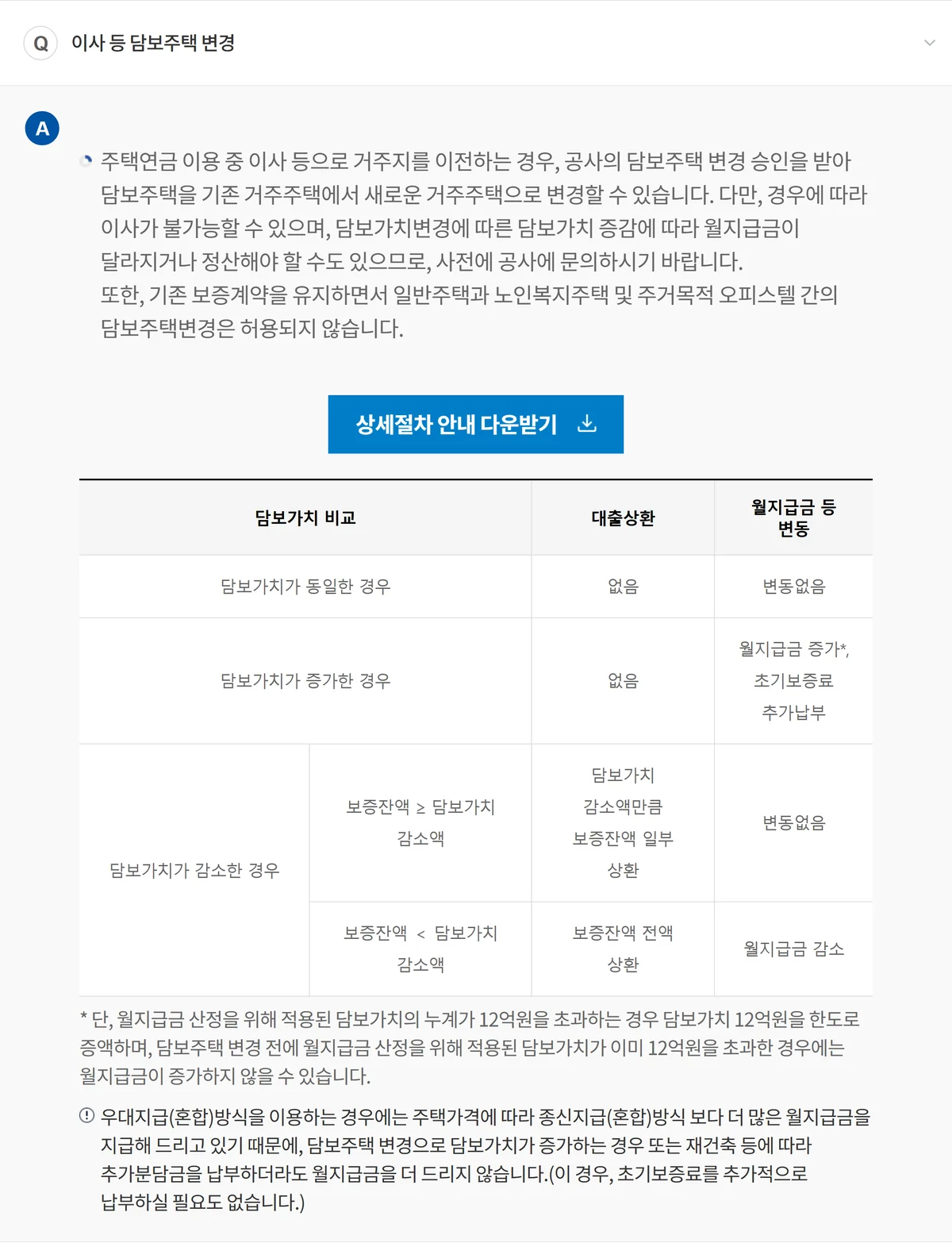 Q 이사 등 담보주택 변경

A

주택연금 이용 중 이사 등으로 거주지를 이전하는 경우, 공사의 담보주택 변경 승인을 받아 담보주택을 기존 거주주택에서 새로운 거주주택으로 변경할 수 있습니다. 다만, 경우에 따라 이사가 불가능할 수 있으며, 담보가치변경에 따른 담보가치 증감에 따라 월지급금이 달라지거나 정산해야 할 수도 있으므로, 사전에 공사에 문의하시기 바랍니다.
또한, 기존 보증계약을 유지하면서 일반주택과 노인복지주택 및 주거목적 오피스텔 간의 담보주택변경은 허용되지 않습니다.

상세절차 안내 다운받기

| 담보가치 비교 | | 대출상환 | 월지급금 등 변동 |
|---|---|---|---|
| 담보가치가 동일한 경우 | | 없음 | 변동없음 |
| 담보가치가 증가한 경우 | | 없음 | 월지급금 증가*, 초기보증료 추가납부 |
| 담보가치가 감소한 경우 | 보증잔액 ≥ 담보가치 감소액 | 담보가치 감소액만큼 보증잔액 일부 상환 | 변동없음 |
| | 보증잔액 < 담보가치 감소액 | 보증잔액 전액 상환 | 월지급금 감소 |

* 단, 월지급금 산정을 위해 적용된 담보가치의 누계가 12억원을 초과하는 경우 담보가치 12억원을 한도로 증액하며, 담보주택 변경 전에 월지급금 산정을 위해 적용된 담보가치가 이미 12억원을 초과한 경우에는 월지급금이 증가하지 않을 수 있습니다.

우대지급(혼합)방식을 이용하는 경우에는 주택가격에 따라 종신지급(혼합)방식 보다 더 많은 월지급금을 지급해 드리고 있기 때문에, 담보주택 변경으로 담보가치가 증가하는 경우 또는 재건축 등에 따라 추가분담금을 납부하더라도 월지급금을 더 드리지 않습니다.(이 경우, 초기보증료를 추가적으로 납부하실 필요도 없습니다.)